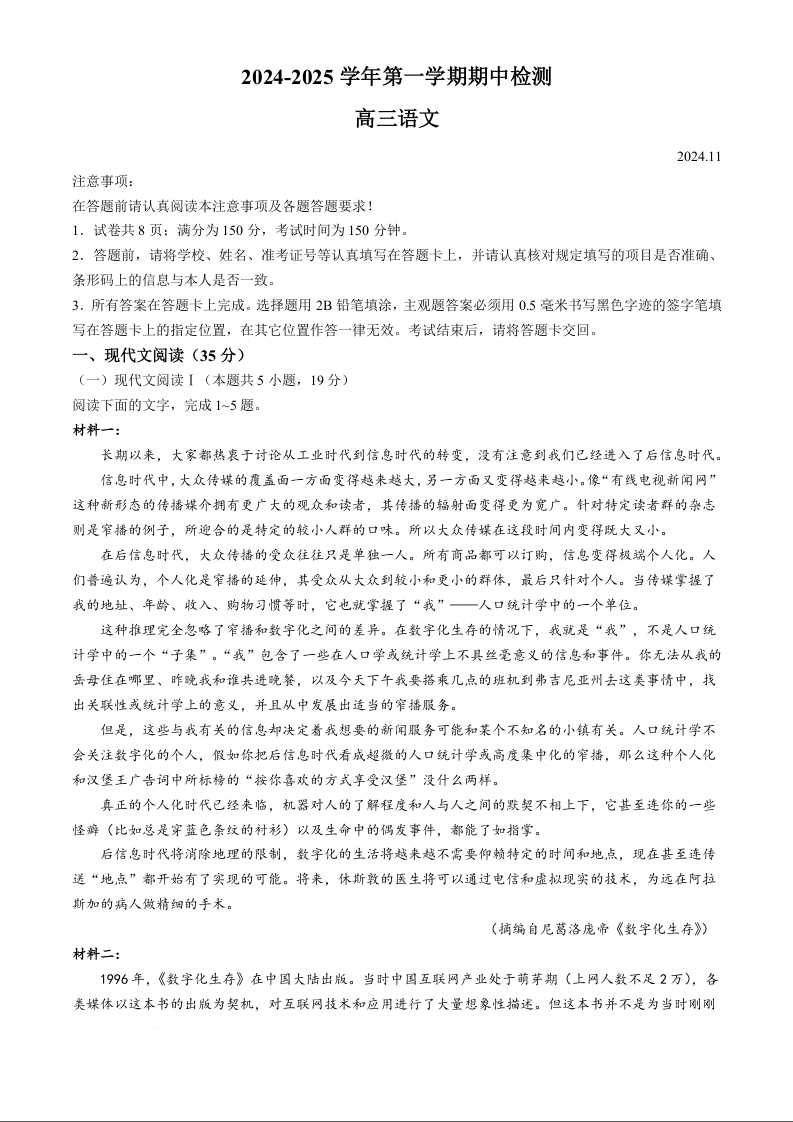 2024-2025 学年第一学期期中检测

高三语文

2024.11

注意事项：

在答题前请认真阅读本注意事项及各题答题要求！

1．试卷共 8 页；满分为 150 分，考试时间为 150 分钟。

2．答题前，请将学校、姓名、准考证号等认真填写在答题卡上，并请认真核对规定填写的项目是否准确、条形码上的信息与本人是否一致。

3．所有答案在答题卡上完成。选择题用 2B 铅笔填涂，主观题答案必须用 0.5 毫米书写黑色字迹的签字笔填写在答题卡上的指定位置，在其它位置作答一律无效。考试结束后，请将答题卡交回。

一、现代文阅读（35 分）

（一）现代文阅读Ⅰ（本题共 5 小题，19 分）

阅读下面的文字，完成 1~5 题。

材料一：

长期以来，大家都热衷于讨论从工业时代到信息时代的转变，没有注意到我们已经进入了后信息时代。

信息时代中，大众传媒的覆盖面一方面变得越来越大，另一方面又变得越来越小。像“有线电视新闻网”这种新形态的传播媒介拥有更广大的观众和读者，其传播的辐射面变得更为宽广。针对特定读者群的杂志则是窄播的例子，所迎合的是特定的较小人群的口味。所以大众传媒在这段时间内变得既大又小。

在后信息时代，大众传播的受众往往只是单独一人。所有商品都可以订购，信息变得极端个人化。人们普遍认为，个人化是窄播的延伸，其受众从大众到较小和更小的群体，最后只针对个人。当传媒掌握了我的地址、年龄、收入、购物习惯等时，它也就掌握了“我”——人口统计学中的一个单位。

这种推理完全忽略了窄播和数字化之间的差异。在数字化生存的情况下，我就是“我”，不是人口统计学中的一个“子集”。“我”包含了一些在人口学或统计学上不具丝毫意义的信息和事件。你无法从我的岳母住在哪里、昨晚我和谁共进晚餐，以及今天下午我要搭乘几点的班机到弗吉尼亚州去这类事情中，找出关联性或统计学上的意义，并且从中发展出适当的窄播服务。

但是，这些与我有关的信息却决定着我想要的新闻服务可能和某个不知名的小镇有关。人口统计学不会关注数字化的个人，假如你把后信息时代看成超微的人口统计学或高度集中化的窄播，那么这种个人化和汉堡王广告词中所标榜的“按你喜欢的方式享受汉堡”没什么两样。

真正的个人化时代已经来临，机器对人的了解程度和人与人之间的默契不相上下，它甚至连你的一些怪癖（比如总是穿蓝色条纹的衬衫）以及生命中的偶发事件，都能了如指掌。

后信息时代将消除地理的限制，数字化的生活将越来越不需要仰赖特定的时间和地点，现在甚至连传送“地点”都开始有了实现的可能。将来，休斯敦的医生将可以通过电信和虚拟现实的技术，为远在阿拉斯加的病人做精细的手术。

（摘编自尼葛洛庞帝《数字化生存》）

材料二：

1996 年，《数字化生存》在中国大陆出版。当时中国互联网产业处于萌芽期（上网人数不足 2 万），各类媒体以这本书的出版为契机，对互联网技术和应用进行了大量想象性描述。但这本书并不是为当时刚刚